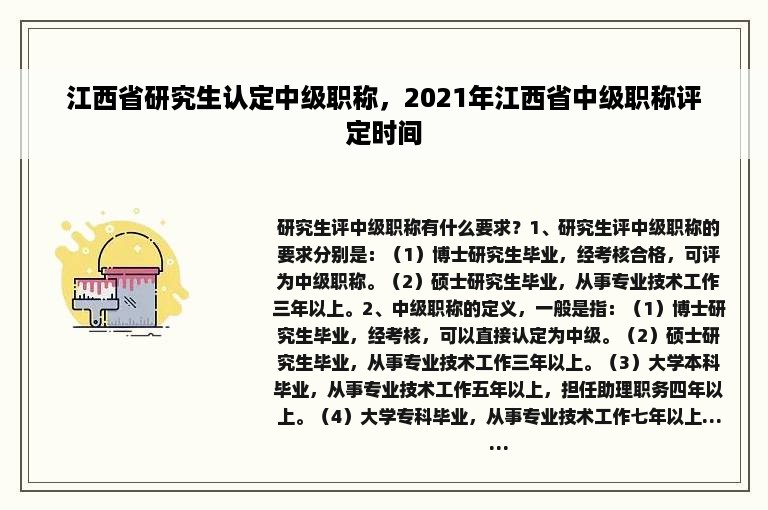 江西省研究生认定中级职称，2021年江西省中级职称评定时间

研究生评中级职称有什么要求？1、研究生评中级职称的要求分别是：（1）博士研究生毕业，经考核合格，可评为中级职称。（2）硕士研究生毕业，从事专业技术工作三年以上。2、中级职称的定义，一般是指：（1）博士研究生毕业，经考核，可以直接认定为中级。（2）硕士研究生毕业，从事专业技术工作三年以上。（3）大学本科毕业，从事专业技术工作五年以上，担任助理职务四年以上。（4）大学专科毕业，从事专业技术工作七年以上......